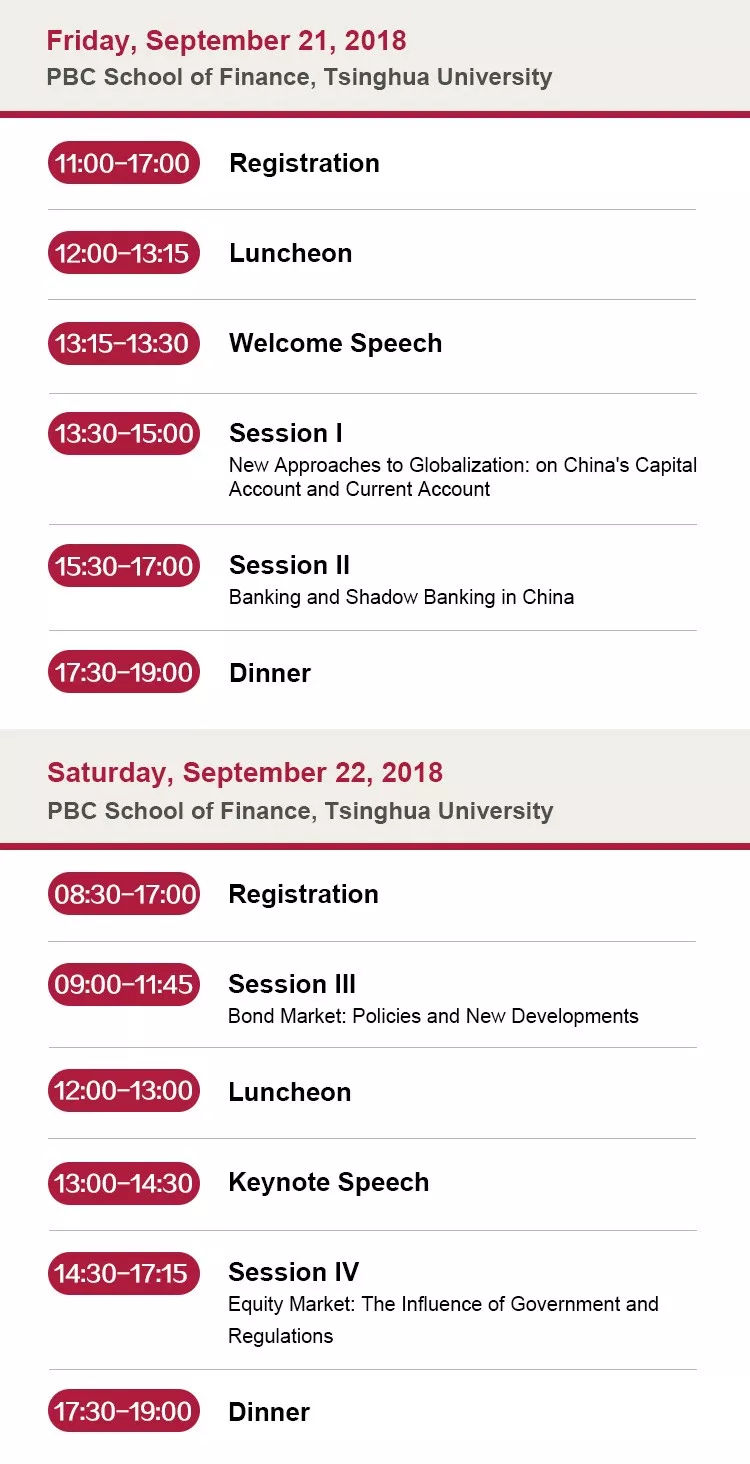 Friday, September 21, 2018
PBC School of Finance, Tsinghua University

11:00–17:00 Registration

12:00–13:15 Luncheon

13:15–13:30 Welcome Speech

13:30–15:00 Session I
New Approaches to Globalization: on China's Capital Account and Current Account

15:30–17:00 Session II
Banking and Shadow Banking in China

17:30–19:00 Dinner

Saturday, September 22, 2018
PBC School of Finance, Tsinghua University

08:30–17:00 Registration

09:00–11:45 Session III
Bond Market: Policies and New Developments

12:00–13:00 Luncheon

13:00–14:30 Keynote Speech

14:30–17:15 Session IV
Equity Market: The Influence of Government and Regulations

17:30–19:00 Dinner